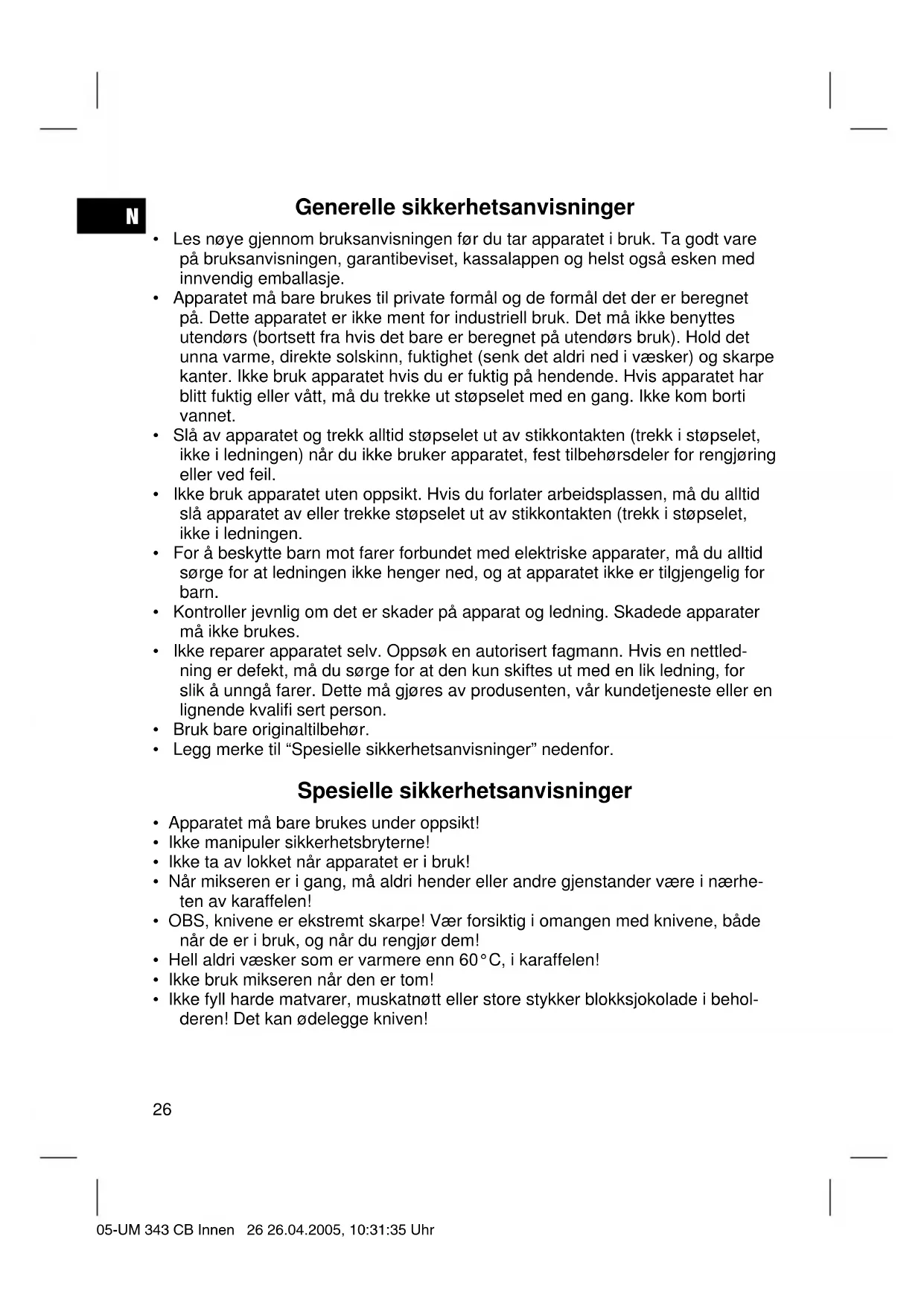 N

Generelle sikkerhetsanvisninger

• Les nøye gjennom bruksanvisningen før du tar apparatet i bruk. Ta godt vare på bruksanvisningen, garantibeviset, kassalappen og helst også esken med innvendig emballasje.
• Apparatet må bare brukes til private formål og de formål det der er beregnet på. Dette apparatet er ikke ment for industriell bruk. Det må ikke benyttes utendørs (bortsett fra hvis det bare er beregnet på utendørs bruk). Hold det unna varme, direkte solskinn, fuktighet (senk det aldri ned i væsker) og skarpe kanter. Ikke bruk apparatet hvis du er fuktig på hendende. Hvis apparatet har blitt fuktig eller vått, må du trekke ut støpselet med en gang. Ikke kom borti vannet.
• Slå av apparatet og trekk alltid støpselet ut av stikkontakten (trekk i støpselet, ikke i ledningen) når du ikke bruker apparatet, fest tilbehørsdeler for rengjøring eller ved feil.
• Ikke bruk apparatet uten oppsikt. Hvis du forlater arbeidsplassen, må du alltid slå apparatet av eller trekke støpselet ut av stikkontakten (trekk i støpselet, ikke i ledningen.
• For å beskytte barn mot farer forbundet med elektriske apparater, må du alltid sørge for at ledningen ikke henger ned, og at apparatet ikke er tilgjengelig for barn.
• Kontroller jevnlig om det er skader på apparat og ledning. Skadede apparater må ikke brukes.
• Ikke reparer apparatet selv. Oppsøk en autorisert fagmann. Hvis en nettledning er defekt, må du sørge for at den kun skiftes ut med en lik ledning, for slik å unngå farer. Dette må gjøres av produsenten, vår kundetjeneste eller en lignende kvalifi sert person.
• Bruk bare originaltilbehør.
• Legg merke til “Spesielle sikkerhetsanvisninger” nedenfor.

Spesielle sikkerhetsanvisninger

• Apparatet må bare brukes under oppsikt!
• Ikke manipuler sikkerhetsbryterne!
• Ikke ta av lokket når apparatet er i bruk!
• Når mikseren er i gang, må aldri hender eller andre gjenstander være i nærheten av karaffelen!
• OBS, knivene er ekstremt skarpe! Vær forsiktig i omangen med knivene, både når de er i bruk, og når du rengjør dem!
• Hell aldri væsker som er varmere enn 60°C, i karaffelen!
• Ikke bruk mikseren når den er tom!
• Ikke fyll harde matvarer, muskatnøtt eller store stykker blokksjokolade i beholderen! Det kan ødelegge kniven!

26

05-UM 343 CB Innen 26 26.04.2005, 10:31:35 Uhr